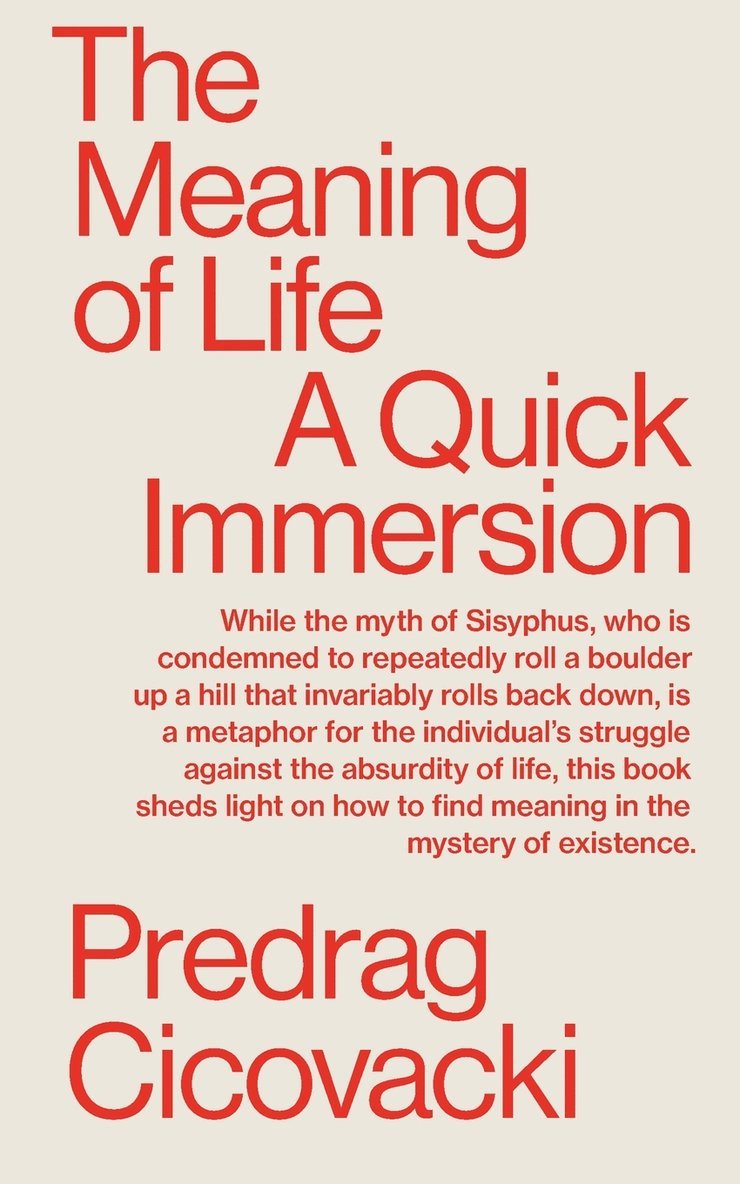 The
Meaning
of Life
A Quick
Immersion

While the myth of Sisyphus, who is condemned to repeatedly roll a boulder up a hill that invariably rolls back down, is a metaphor for the individual's struggle against the absurdity of life, this book sheds light on how to find meaning in the mystery of existence.

Predrag
Cicovacki